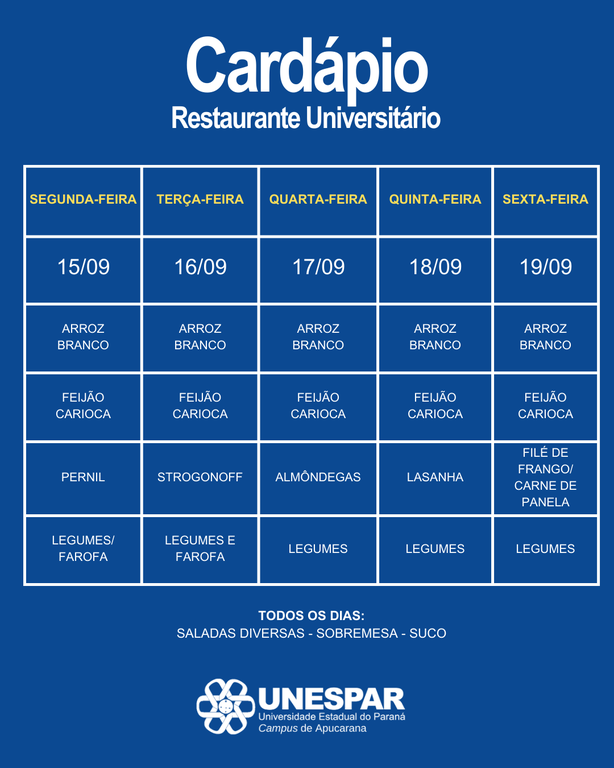 Cardápio
Restaurante Universitário

| SEGUNDA-FEIRA | TERÇA-FEIRA | QUARTA-FEIRA | QUINTA-FEIRA | SEXTA-FEIRA |
|---|---|---|---|---|
| 15/09 | 16/09 | 17/09 | 18/09 | 19/09 |
| ARROZ BRANCO | ARROZ BRANCO | ARROZ BRANCO | ARROZ BRANCO | ARROZ BRANCO |
| FEIJÃO CARIOCA | FEIJÃO CARIOCA | FEIJÃO CARIOCA | FEIJÃO CARIOCA | FEIJÃO CARIOCA |
| PERNIL | STROGONOFF | ALMÔNDEGAS | LASANHA | FILÉ DE FRANGO/ CARNE DE PANELA |
| LEGUMES/ FAROFA | LEGUMES E FAROFA | LEGUMES | LEGUMES | LEGUMES |

TODOS OS DIAS:
SALADAS DIVERSAS - SOBREMESA - SUCO

UNESPAR
Universidade Estadual do Paraná
Campus de Apucarana